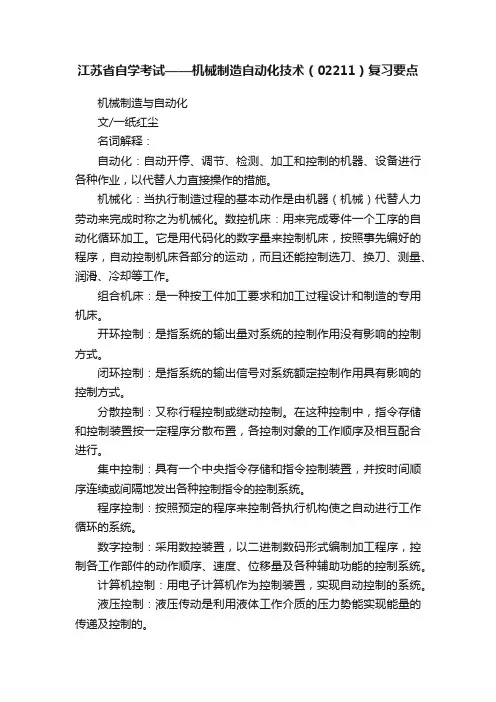 江苏省自学考试——机械制造自动化技术（02211）复习要点

机械制造与自动化

文/一纸红尘

名词解释：

自动化：自动开停、调节、检测、加工和控制的机器、设备进行各种作业，以代替人力直接操作的措施。

机械化：当执行制造过程的基本动作是由机器（机械）代替人力劳动来完成时称之为机械化。数控机床：用来完成零件一个工序的自动化循环加工。它是用代码化的数字量来控制机床，按照事先编好的程序，自动控制机床各部分的运动，而且还能控制选刀、换刀、测量、润滑、冷却等工作。

组合机床：是一种按工件加工要求和加工过程设计和制造的专用机床。

开环控制：是指系统的输出量对系统的控制作用没有影响的控制方式。

闭环控制：是指系统的输出信号对系统额定控制作用具有影响的控制方式。

分散控制：又称行程控制或继动控制。在这种控制中，指令存储和控制装置按一定程序分散布置，各控制对象的工作顺序及相互配合进行。

集中控制：具有一个中央指令存储和指令控制装置，并按时间顺序连续或间隔地发出各种控制指令的控制系统。

程序控制：按照预定的程序来控制各执行机构使之自动进行工作循环的系统。

数字控制：采用数控装置，以二进制数码形式编制加工程序，控制各工作部件的动作顺序、速度、位移量及各种辅助功能的控制系统。

计算机控制：用电子计算机作为控制装置，实现自动控制的系统。

液压控制：液压传动是利用液体工作介质的压力势能实现能量的传递及控制的。